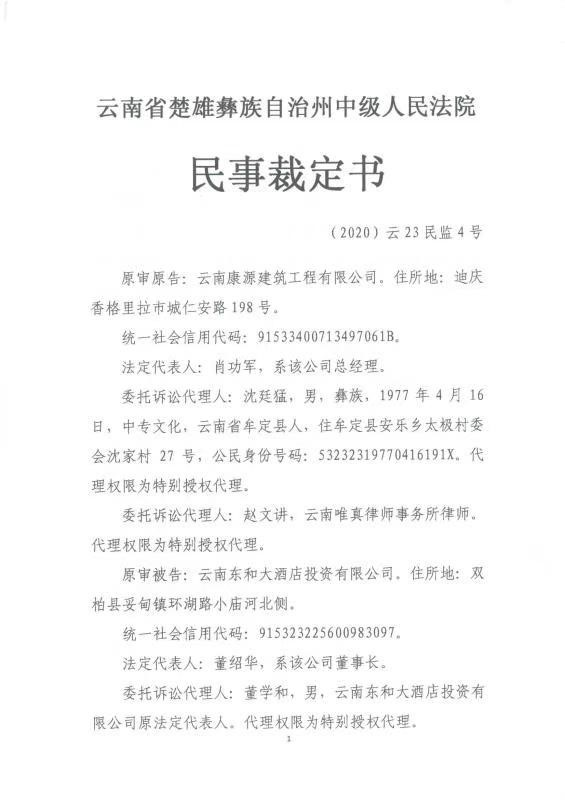 云南省楚雄彝族自治州中级人民法院

民事裁定书

（2020）云23民监4号

原审原告：云南康源建筑工程有限公司。住所地：迪庆香格里拉市城仁安路198号。

统一社会信用代码：91533400713497061B。

法定代表人：肖功军，系该公司总经理。

委托诉讼代理人：沈廷猛，男，彝族，1977年4月16日，中专文化，云南省牟定县人，住牟定县安乐乡太极村委会沈家村27号，公民身份号码：53232319770416191X。代理权限为特别授权代理。

委托诉讼代理人：赵文讲，云南唯真律师事务所律师。代理权限为特别授权代理。

原审被告：云南东和大酒店投资有限公司。住所地：双柏县妥甸镇环湖路小庙河北侧。

统一社会信用代码：915323225600983097。

法定代表人：董绍华，系该公司董事长。

委托诉讼代理人：董学和，男，云南东和大酒店投资有限公司原法定代表人。代理权限为特别授权代理。

1